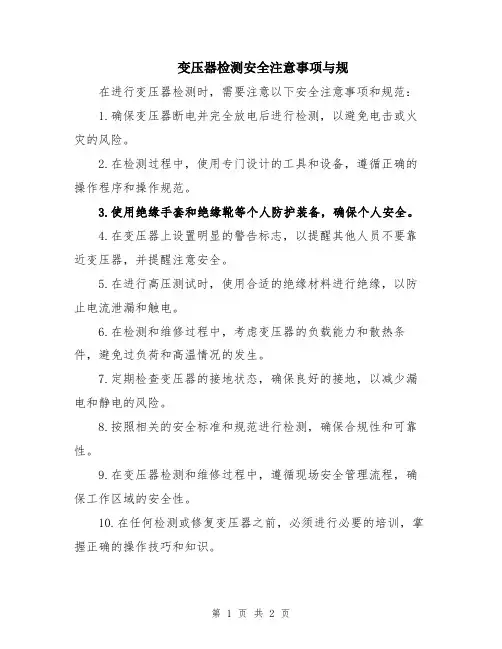 变压器检测安全注意事项与规

在进行变压器检测时，需要注意以下安全注意事项和规范：

1. 确保变压器断电并完全放电后进行检测，以避免电击或火灾的风险。

2. 在检测过程中，使用专门设计的工具和设备，遵循正确的操作程序和操作规范。

3. 使用绝缘手套和绝缘靴等个人防护装备，确保个人安全。

4. 在变压器上设置明显的警告标志，以提醒其他人员不要靠近变压器，并提醒注意安全。

5. 在进行高压测试时，使用合适的绝缘材料进行绝缘，以防止电流泄漏和触电。

6. 在检测和维修过程中，考虑变压器的负载能力和散热条件，避免过负荷和高温情况的发生。

7. 定期检查变压器的接地状态，确保良好的接地，以减少漏电和静电的风险。

8. 按照相关的安全标准和规范进行检测，确保合规性和可靠性。

9. 在变压器检测和维修过程中，遵循现场安全管理流程，确保工作区域的安全性。

10. 在任何检测或修复变压器之前，必须进行必要的培训，掌握正确的操作技巧和知识。

第 1 页 共 2 页